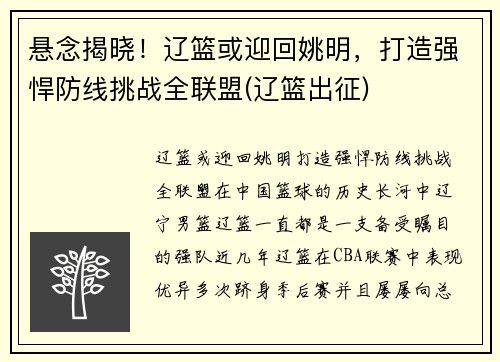 悬念揭晓！辽篮或迎回姚明，打造强悍防线挑战全联盟(辽篮出征)

辽篮或迎回姚明打造强悍防线挑战全联盟在中国篮球的历史长河中辽宁男篮辽篮一直都是一支备受瞩目的强队近几年辽篮在CBA联赛中表现优异多次跻身季后赛并且屡屡向总